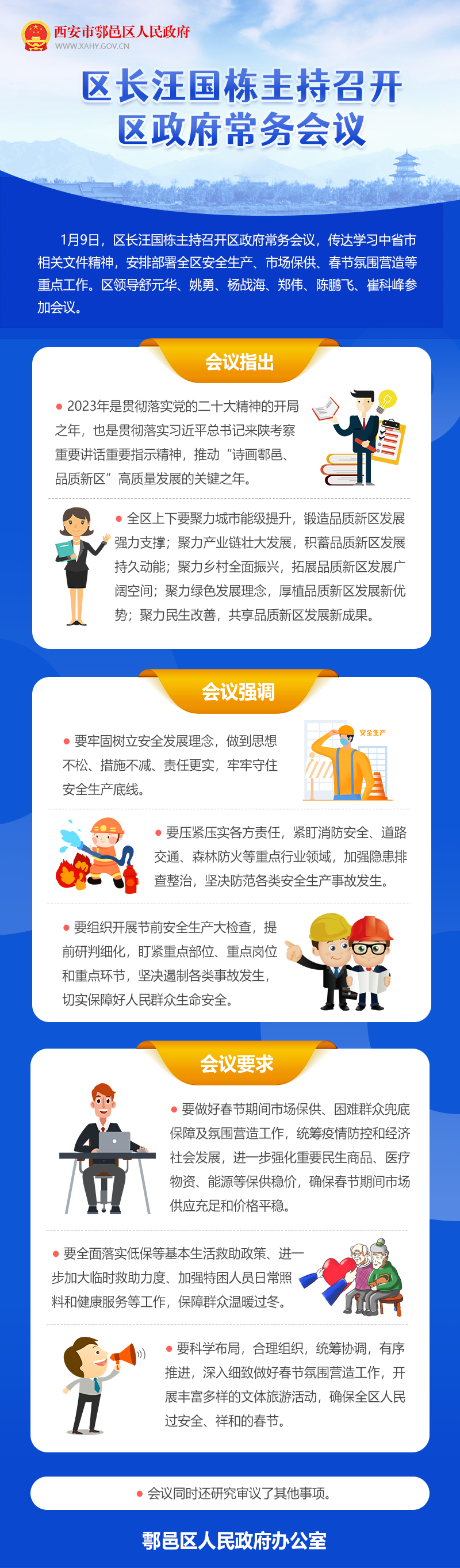 西安市鄠邑区人民政府
WWW.XAHY.GOV.CN

区长汪国栋主持召开
区政府常务会议

1月9日，区长汪国栋主持召开区政府常务会议，传达学习中省市相关文件精神，安排部署全区安全生产、市场保供、春节氛围营造等重点工作。区领导舒元华、姚勇、杨战海、郑伟、陈鹏飞、崔科峰参加会议。

会议指出

• 2023年是贯彻落实党的二十大精神的开局之年，也是贯彻落实习近平总书记来陕考察重要讲话重要指示精神，推动“诗画鄠邑、品质新区”高质量发展的关键之年。

• 全区上下要聚力城市能级提升，锻造品质新区发展强力支撑；聚力产业链壮大发展，积蓄品质新区发展持久动能；聚力乡村全面振兴，拓展品质新区发展广阔空间；聚力绿色发展理念，厚植品质新区发展新优势；聚力民生改善，共享品质新区发展新成果。

会议强调

• 要牢固树立安全发展理念，做到思想不松、措施不减、责任更实，牢牢守住安全生产底线。

安全生产

• 要压紧压实各方责任，紧盯消防安全、道路交通、森林防火等重点行业领域，加强隐患排查整治，坚决防范各类安全生产事故发生。

• 要组织开展节前安全生产大检查，提前研判细化，盯紧重点部位、重点岗位和重点环节，坚决遏制各类事故发生，切实保障好人民群众生命安全。

会议要求

• 要做好春节期间市场保供、困难群众兜底保障及氛围营造工作，统筹疫情防控和经济社会发展，进一步强化重要民生商品、医疗物资、能源等保供稳价，确保春节期间市场供应充足和价格平稳。

• 要全面落实低保等基本生活救助政策、进一步加大临时救助力度、加强特困人员日常照料和健康服务等工作，保障群众温暖过冬。

• 要科学布局，合理组织，统筹协调，有序推进，深入细致做好春节氛围营造工作，开展丰富多样的文体旅游活动，确保全区人民过安全、祥和的春节。

• 会议同时还研究审议了其他事项。

鄠邑区人民政府办公室